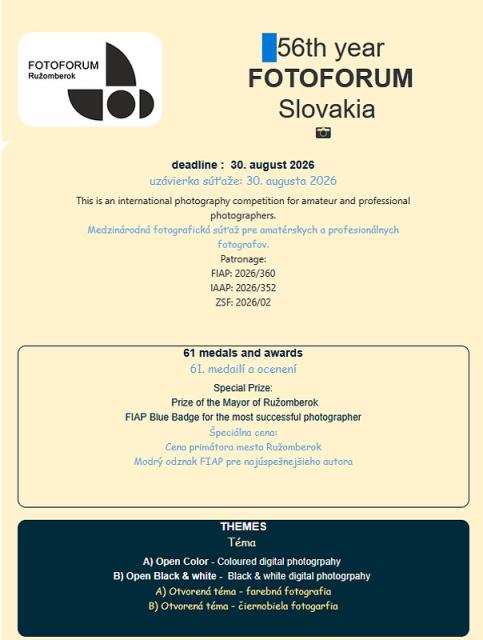 FOTOFORUM
Ružomberok

56th year
FOTOFORUM
Slovakia

deadline : 30. august 2026
uzávierka súťaže: 30. augusta 2026

This is an international photography competition for amateur and professional photographers.
Medzinárodná fotografická súťaž pre amatérskych a profesionálnych fotografov.
Patronage:
FIAP: 2026/360
IAAP: 2026/352
ZSF: 2026/02

61 medals and awards
61. medailí a ocenení
Special Prize:
Prize of the Mayor of Ružomberok
FIAP Blue Badge for the most successful photographer
Špeciálna cena:
Cena primátora mesta Ružomberok
Modrý odznak FIAP pre najúspešnejšieho autora

THEMES
Téma
A) Open Color - Coloured digital photogrpahy
B) Open Black & white - Black & white digital photogrpahy
A) Otvorená téma - farebná fotografia
B) Otvorená téma - čiernobiela fotogarfia